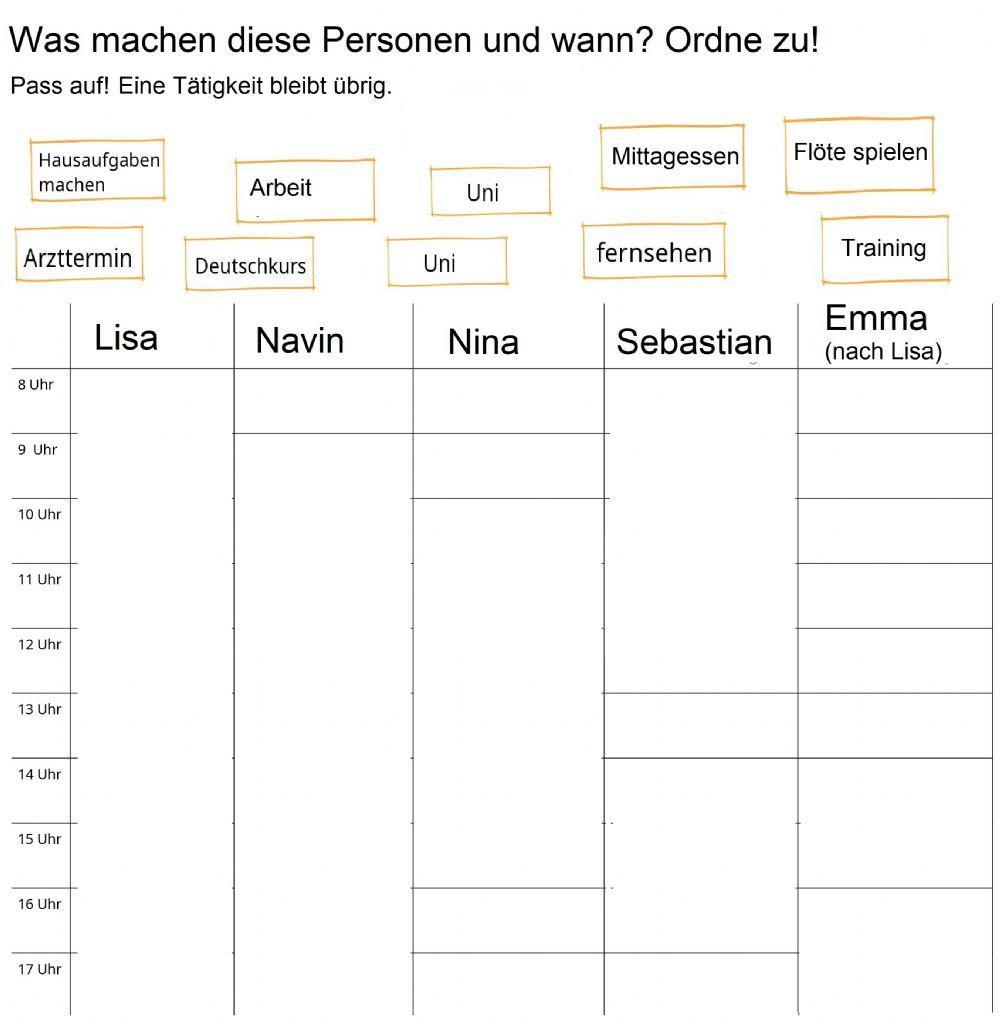 Was machen diese Personen und wann? Ordne zu!

Pass auf! Eine Tätigkeit bleibt übrig.

Hausaufgaben machen
Arbeit
Uni
Mittagessen
Flöte spielen
Arzttermin
Deutschkurs
Uni
fernsehen
Training

| | Lisa | Navin | Nina | Sebastian | Emma (nach Lisa) |
|---|---|---|---|---|---|
| 8 Uhr | | | | | |
| 9 Uhr | | | | | |
| 10 Uhr | | | | | |
| 11 Uhr | | | | | |
| 12 Uhr | | | | | |
| 13 Uhr | | | | | |
| 14 Uhr | | | | | |
| 15 Uhr | | | | | |
| 16 Uhr | | | | | |
| 17 Uhr | | | | | |